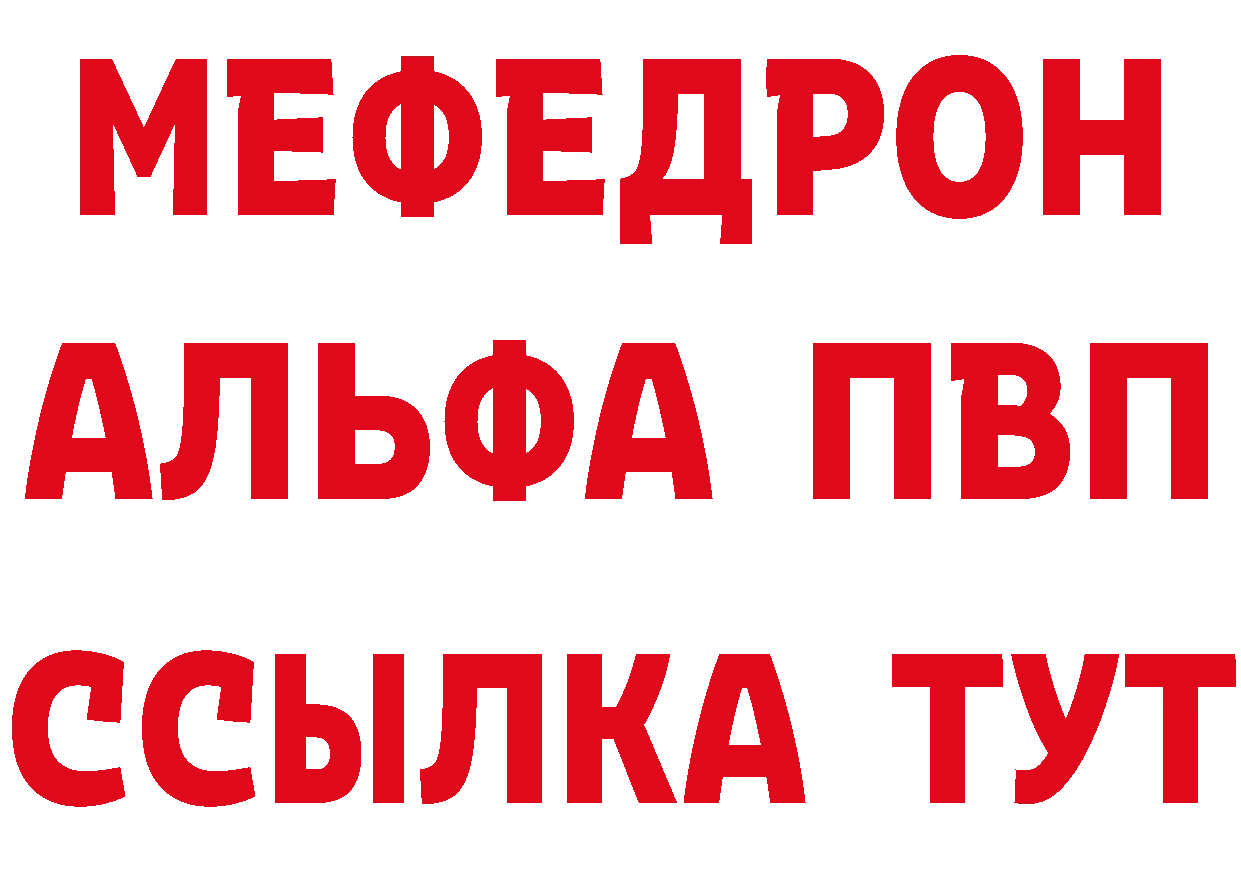 МЕФЕДРОН
АЛЬФА ПВП
ССЫЛКА ТУТ